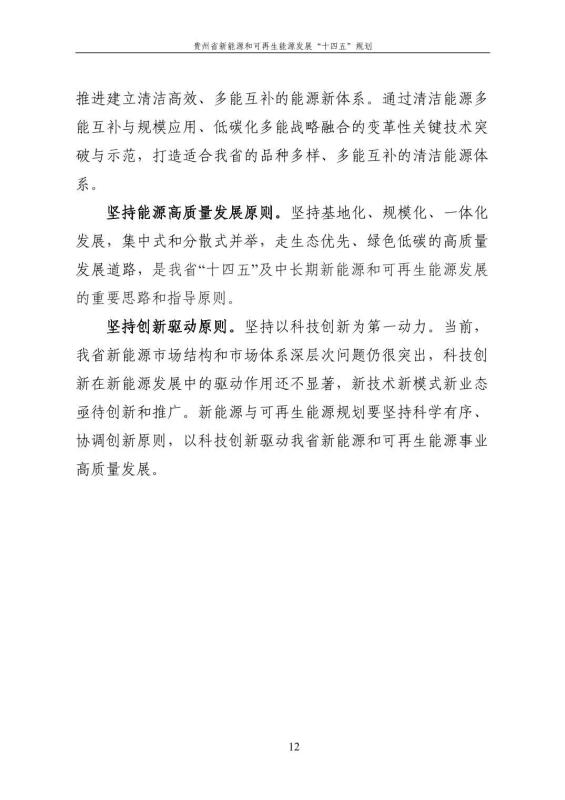 贵州省新能源和可再生能源发展“十四五”规划

推进建立清洁高效、多能互补的能源新体系。通过清洁能源多能互补与规模应用、低碳化多能战略融合的变革性关键技术突破与示范，打造适合我省的品种多样、多能互补的清洁能源体系。

坚持能源高质量发展原则。坚持基地化、规模化、一体化发展，集中式和分散式并举，走生态优先、绿色低碳的高质量发展道路，是我省“十四五”及中长期新能源和可再生能源发展的重要思路和指导原则。

坚持创新驱动原则。坚持以科技创新为第一动力。当前，我省新能源市场结构和市场体系深层次问题仍很突出，科技创新在新能源发展中的驱动作用还不显著，新技术新模式新业态亟待创新和推广。新能源与可再生能源规划要坚持科学有序、协调创新原则，以科技创新驱动我省新能源和可再生能源事业高质量发展。

12